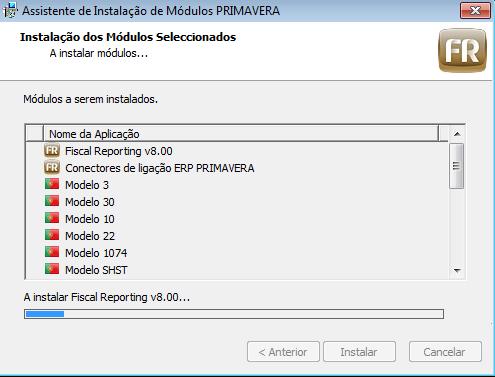 Assistente de Instalação de Módulos PRIMAVERA

Instalação dos Módulos Seleccionados
A instalar módulos...

FR

Módulos a serem instalados.

Nome da Aplicação
FR Fiscal Reporting v8.00
FR Conectores de ligação ERP PRIMAVERA
Modelo 3
Modelo 30
Modelo 10
Modelo 22
Modelo 1074
Modelo SHST

A instalar Fiscal Reporting v8.00...

< Anterior Instalar Cancelar